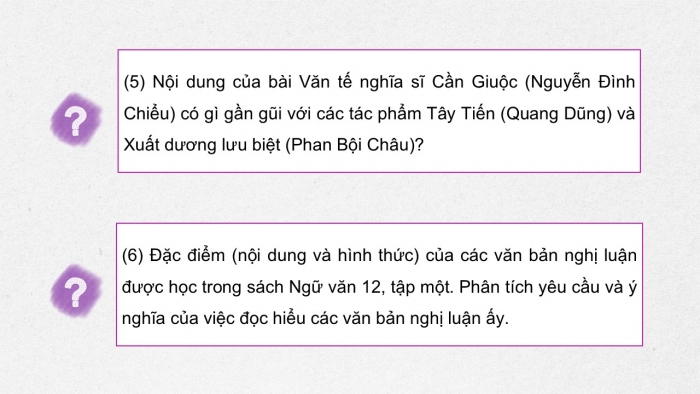 ?

(5) Nội dung của bài Văn tế nghĩa sĩ Cần Giuộc (Nguyễn Đình Chiểu) có gì gần gũi với các tác phẩm Tây Tiến (Quang Dũng) và Xuất dương lưu biệt (Phan Bội Châu)?

?

(6) Đặc điểm (nội dung và hình thức) của các văn bản nghị luận được học trong sách Ngữ văn 12, tập một. Phân tích yêu cầu và ý nghĩa của việc đọc hiểu các văn bản nghị luận ấy.